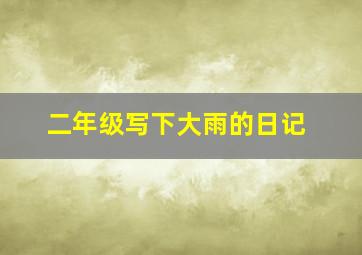 二年级写下大雨的日记